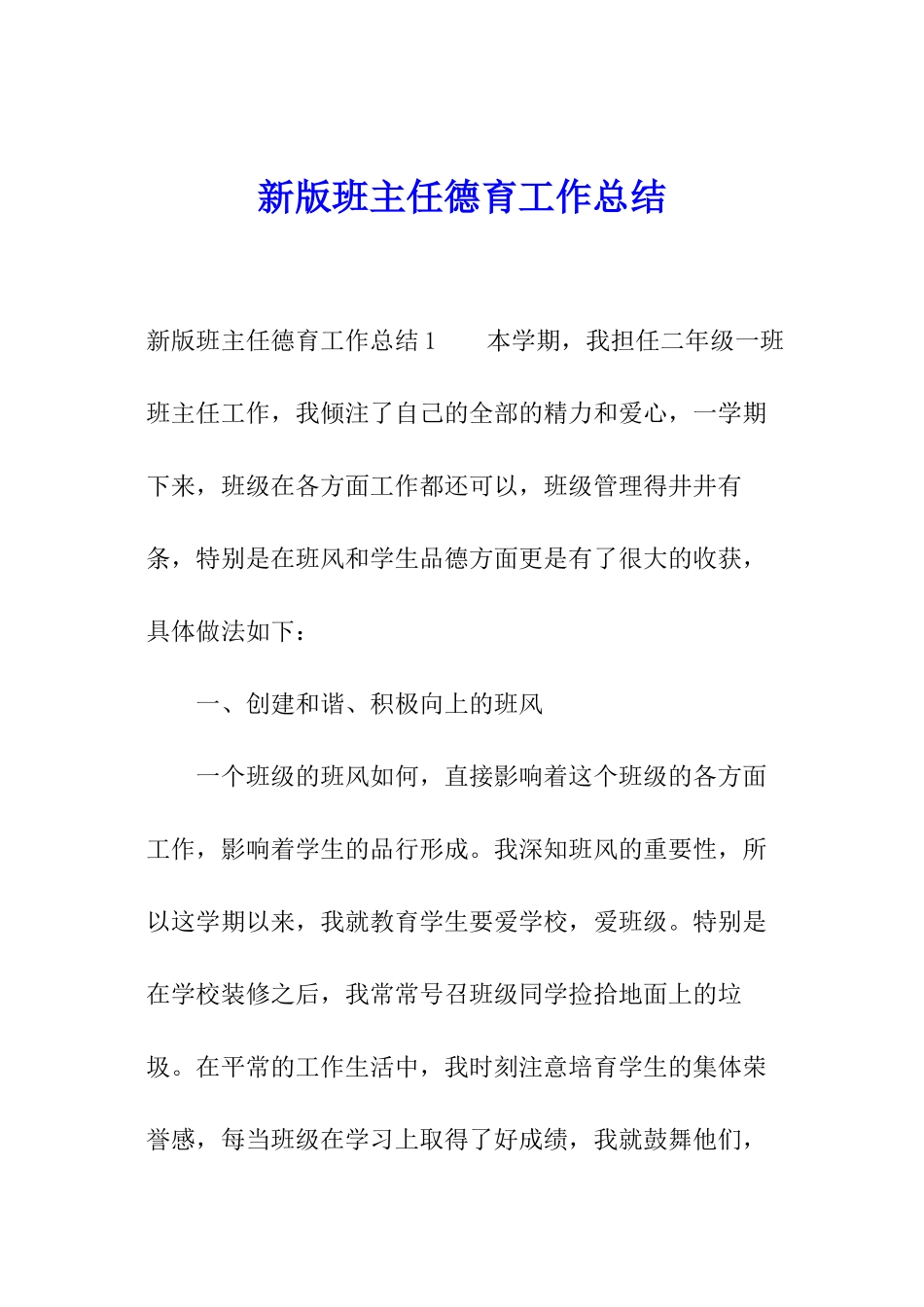 新版班主任德育工作总结

新版班主任德育工作总结1　　本学期，我担任二年级一班班主任工作，我倾注了自己的全部的精力和爱心，一学期下来，班级在各方面工作都还可以，班级管理得井井有条，特别是在班风和学生品德方面更是有了很大的收获，具体做法如下：

一、创建和谐、积极向上的班风

一个班级的班风如何，直接影响着这个班级的各方面工作，影响着学生的品行形成。我深知班风的重要性，所以这学期以来，我就教育学生要爱学校，爱班级。特别是在学校装修之后，我常常号召班级同学捡拾地面上的垃圾。在平常的工作生活中，我时刻注意培育学生的集体荣誉感，每当班级在学习上取得了好成绩，我就鼓舞他们，